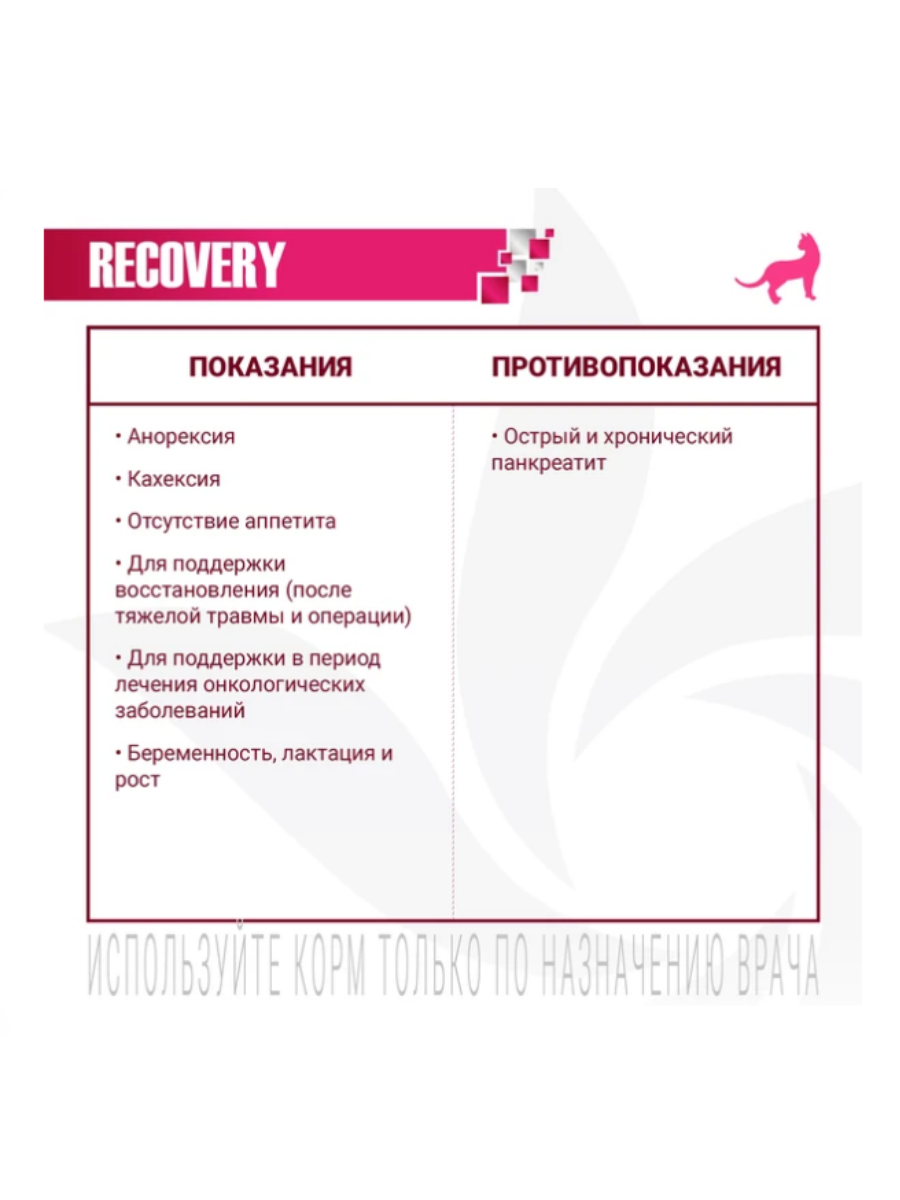 RECOVERY

| ПОКАЗАНИЯ | ПРОТИВОПОКАЗАНИЯ |
|---|---|
| • Анорексия<br>• Кахексия<br>• Отсутствие аппетита<br>• Для поддержки восстановления (после тяжелой травмы и операции)<br>• Для поддержки в период лечения онкологических заболеваний<br>• Беременность, лактация и рост | • Острый и хронический панкреатит |

ИСПОЛЬЗУЙТЕ КОРМ ТОЛЬКО ПО НАЗНАЧЕНИЮ ВРАЧА